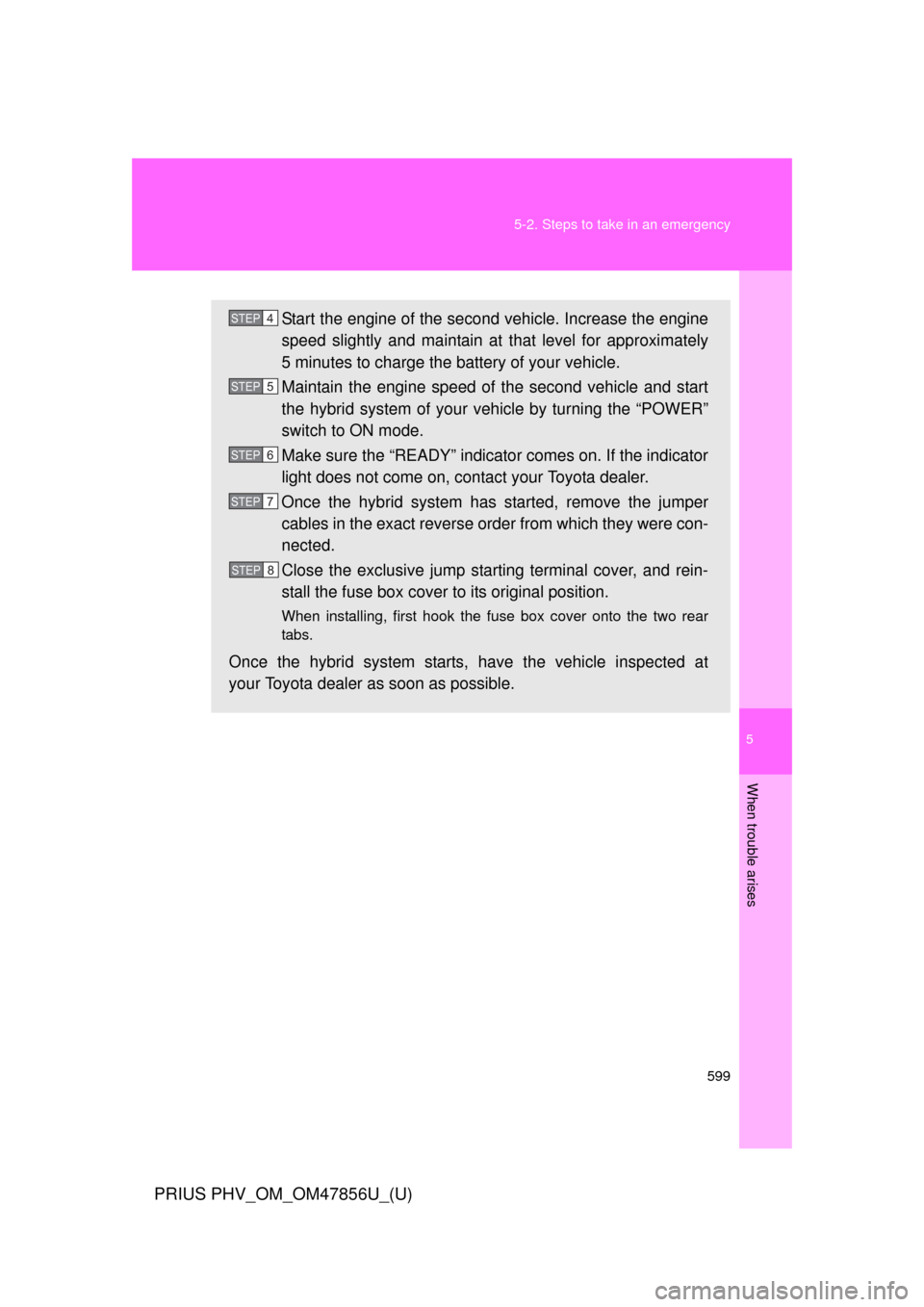 5-2. Steps to take in an emergency

STEP 4 Start the engine of the second vehicle. Increase the engine speed slightly and maintain at that level for approximately 5 minutes to charge the battery of your vehicle.

STEP 5 Maintain the engine speed of the second vehicle and start the hybrid system of your vehicle by turning the “POWER” switch to ON mode.

STEP 6 Make sure the “READY” indicator comes on. If the indicator light does not come on, contact your Toyota dealer.

STEP 7 Once the hybrid system has started, remove the jumper cables in the exact reverse order from which they were connected.

STEP 8 Close the exclusive jump starting terminal cover, and reinstall the fuse box cover to its original position.

When installing, first hook the fuse box cover onto the two rear tabs.

Once the hybrid system starts, have the vehicle inspected at your Toyota dealer as soon as possible.

5

When trouble arises

599

PRIUS PHV_OM_OM47856U_(U)

carmanualsonline.info